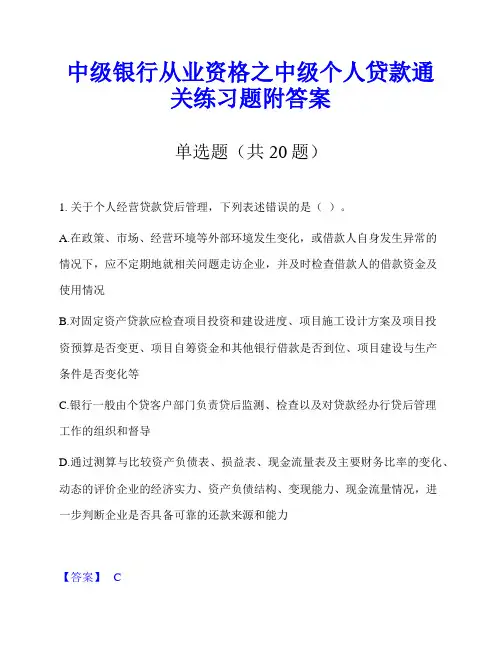 中级银行从业资格之中级个人贷款通关练习题附答案

单选题（共 20 题）

1. 关于个人经营贷款贷后管理，下列表述错误的是（ ）。

A.在政策、市场、经营环境等外部环境发生变化，或借款人自身发生异常的情况下，应不定期地就相关问题走访企业，并及时检查借款人的借款资金及使用情况

B.对固定资产贷款应检查项目投资和建设进度、项目施工设计方案及项目投资预算是否变更、项目自筹资金和其他银行借款是否到位、项目建设与生产条件是否变化等

C.银行一般由个贷客户部门负责贷后监测、检查以及对贷款经办行贷后管理工作的组织和督导

D.通过测算与比较资产负债表、损益表、现金流量表及主要财务比率的变化、动态的评价企业的经济实力、资产负债结构、变现能力、现金流量情况，进一步判断企业是否具备可靠的还款来源和能力

【答案】 C